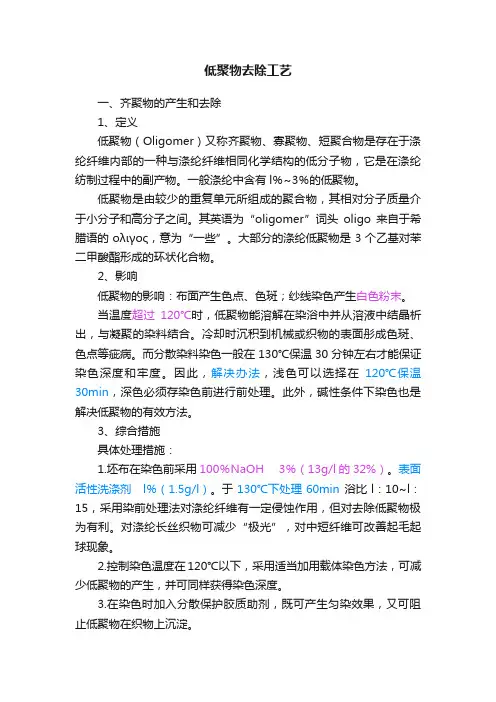 低聚物去除工艺

一、齐聚物的产生和去除

1、定义

低聚物（Oligomer）又称齐聚物、寡聚物、短聚合物是存在于涤纶纤维内部的一种与涤纶纤维相同化学结构的低分子物，它是在涤纶纺制过程中的副产物。一般涤纶中含有 l%～3%的低聚物。

低聚物是由较少的重复单元所组成的聚合物，其相对分子质量介于小分子和高分子之间。其英语为“oligomer”词头 oligo 来自于希腊语的 ολιγος，意为“一些”。大部分的涤纶低聚物是 3 个乙基对苯二甲酸酯形成的环状化合物。

2、影响

低聚物的影响：布面产生色点、色斑；纱线染色产生白色粉末。

当温度超过 120℃时，低聚物能溶解在染浴中并从溶液中结晶析出，与凝聚的染料结合。冷却时沉积到机械或织物的表面形成色斑、色点等疵病。而分散染料染色一般在 130℃保温 30 分钟左右才能保证染色深度和牢度。因此，解决办法，浅色可以选择在 120℃保温 30min，深色必须存染色前进行前处理。此外，碱性条件下染色也是解决低聚物的有效方法。

3、综合措施

具体处理措施：

1.坯布在染色前采用 100%NaOH　3%（13g/l 的 32%）。表面活性洗涤剂　l%（1.5g/l）。于 130℃下处理 60min 浴比 l：10~l：15，采用染前处理法对涤纶纤维有一定侵蚀作用，但对去除低聚物极为有利。对涤纶长丝织物可减少“极光”，对中短纤维可改善起毛起球现象。

2.控制染色温度在 120℃以下，采用适当加用载体染色方法，可减少低聚物的产生，并可同样获得染色深度。

3.在染色时加入分散保护胶质助剂，既可产生匀染效果，又可阻止低聚物在织物上沉淀。